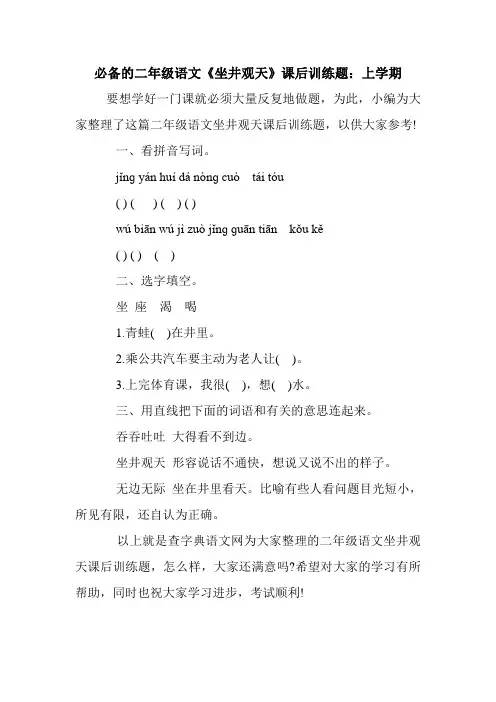 必备的二年级语文《坐井观天》课后训练题：上学期

要想学好一门课就必须大量反复地做题，为此，小编为大家整理了这篇二年级语文坐井观天课后训练题，以供大家参考!

一、看拼音写词。

jǐng yán huí dá nòng cuò tái tóu

( ) ( ) ( ) ( )

wú biān wú jì zuò jǐng guān tiān kǒu kě

( ) ( ) ( )

二、选字填空。

坐 座 渴 喝

1.青蛙( )在井里。

2.乘公共汽车要主动为老人让( )。

3.上完体育课，我很( )，想( )水。

三、用直线把下面的词语和有关的意思连起来。

吞吞吐吐 大得看不到边。

坐井观天 形容说话不通快，想说又说不出的样子。

无边无际 坐在井里看天。比喻有些人看问题目光短小，所见有限，还自认为正确。

以上就是查字典语文网为大家整理的二年级语文坐井观天课后训练题，怎么样，大家还满意吗?希望对大家的学习有所帮助，同时也祝大家学习进步，考试顺利!